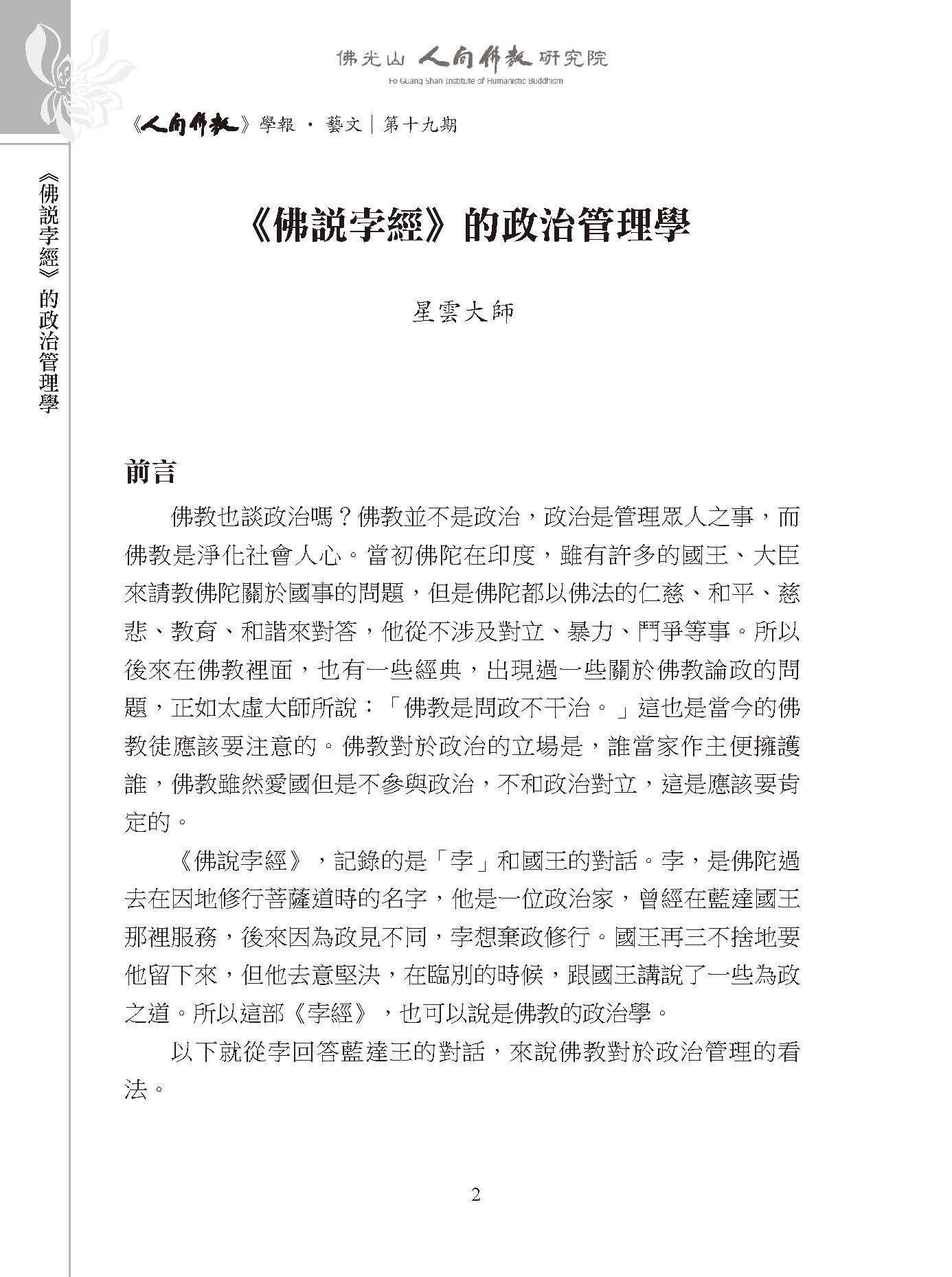 佛光山 人間佛教 研究院
Fo Guang Shan Institute of Humanistic Buddhism

《人間佛教》學報 · 藝文｜第十九期

《佛說孛經》的政治管理學

《佛說孛經》的政治管理學

星雲大師

前言

佛教也談政治嗎？佛教並不是政治，政治是管理眾人之事，而佛教是淨化社會人心。當初佛陀在印度，雖有許多的國王、大臣來請教佛陀關於國事的問題，但是佛陀都以佛法的仁慈、和平、慈悲、教育、和諧來對答，他從不涉及對立、暴力、鬥爭等事。所以後來在佛教裡面，也有一些經典，出現過一些關於佛教論政的問題，正如太虛大師所說：「佛教是問政不干治。」這也是當今的佛教徒應該要注意的。佛教對於政治的立場是，誰當家作主便擁護誰，佛教雖然愛國但是不參與政治，不和政治對立，這是應該要肯定的。

《佛說孛經》，記錄的是「孛」和國王的對話。孛，是佛陀過去在因地修行菩薩道時的名字，他是一位政治家，曾經在藍達國王那裡服務，後來因為政見不同，孛想棄政修行。國王再三不捨地要他留下來，但他去意堅決，在臨別的時候，跟國王講說了一些為政之道。所以這部《孛經》，也可以說是佛教的政治學。

以下就從孛回答藍達王的對話，來說佛教對於政治管理的看法。

2